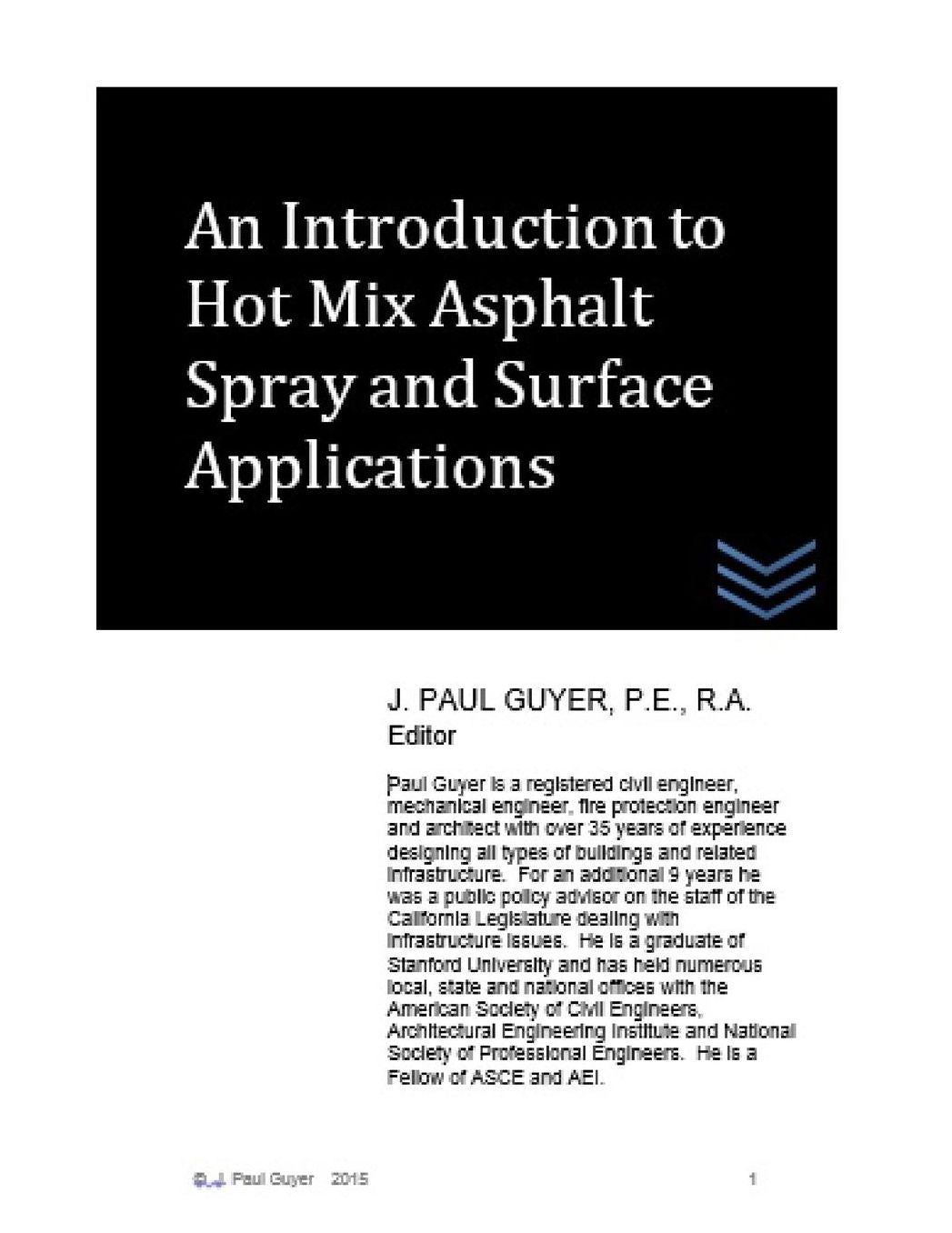 An Introduction to Hot Mix Asphalt Spray and Surface Applications

J. PAUL GUYER, P.E., R.A.
Editor

Paul Guyer is a registered civil engineer, mechanical engineer, fire protection engineer and architect with over 35 years of experience designing all types of buildings and related infrastructure. For an additional 9 years he was a public policy advisor on the staff of the California Legislature dealing with infrastructure issues. He is a graduate of Stanford University and has held numerous local, state and national offices with the American Society of Civil Engineers, Architectural Engineering Institute and National Society of Professional Engineers. He is a Fellow of ASCE and AEI.

© J. Paul Guyer 2015 1